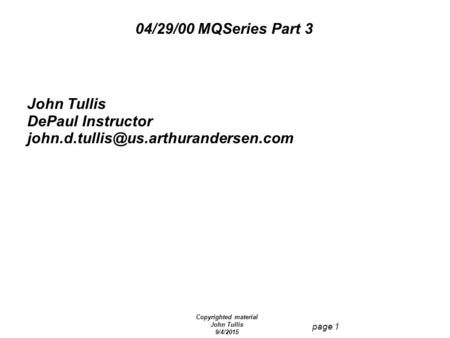 04/29/00 MQSeries Part 3

John Tullis
DePaul Instructor
john.d.tullis@us.arthurandersen.com

Copyrighted material
John Tullis
9/4/2015

page 1